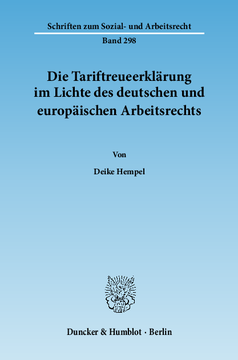 Schriften zum Sozial- und Arbeitsrecht
Band 298

Die Tariftreueerklärung im Lichte des deutschen und europäischen Arbeitsrechts

Von

Deike Hempel

Duncker & Humblot · Berlin